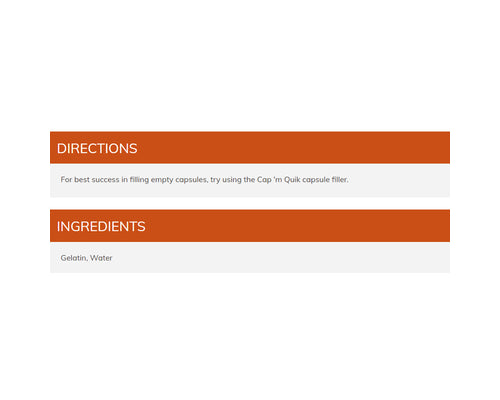 DIRECTIONS

For best success in filling empty capsules, try using the Cap 'm Quik capsule filler.

INGREDIENTS

Gelatin, Water